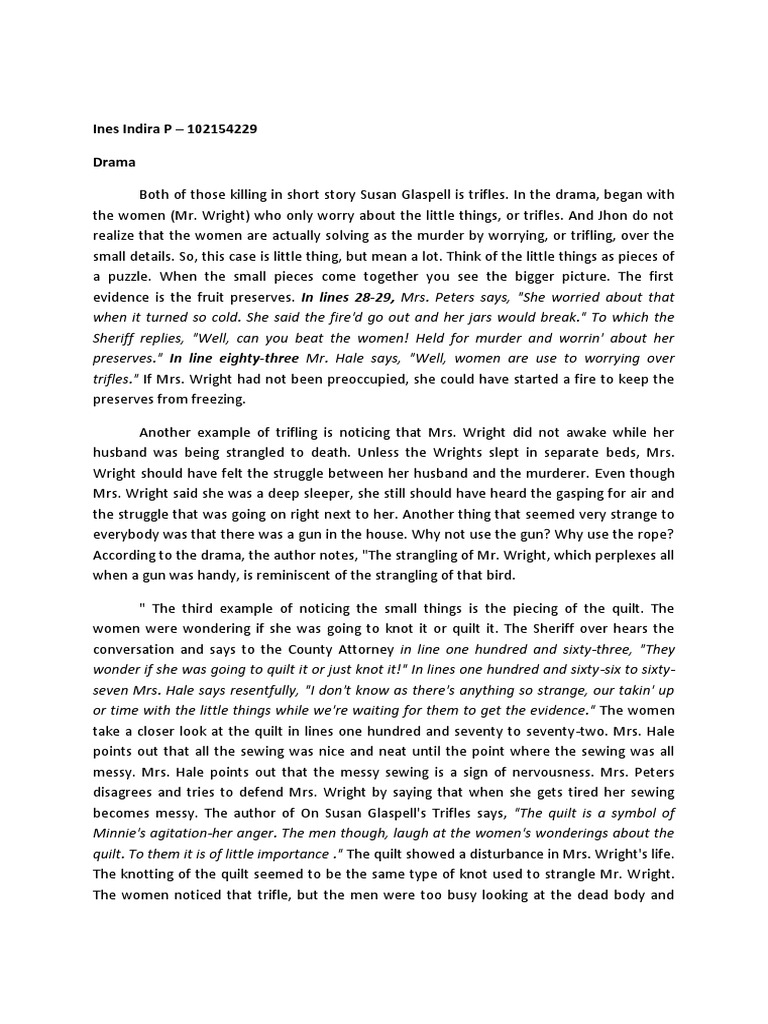 Ines Indira P – 102154229

Drama

Both of those killing in short story Susan Glaspell is trifles. In the drama, began with the women (Mr. Wright) who only worry about the little things, or trifles. And Jhon do not realize that the women are actually solving as the murder by worrying, or trifling, over the small details. So, this case is little thing, but mean a lot. Think of the little things as pieces of a puzzle. When the small pieces come together you see the bigger picture. The first evidence is the fruit preserves. In lines 28-29, Mrs. Peters says, "She worried about that when it turned so cold. She said the fire'd go out and her jars would break." To which the Sheriff replies, "Well, can you beat the women! Held for murder and worrin' about her preserves." In line eighty-three Mr. Hale says, "Well, women are use to worrying over trifles." If Mrs. Wright had not been preoccupied, she could have started a fire to keep the preserves from freezing.

Another example of trifling is noticing that Mrs. Wright did not awake while her husband was being strangled to death. Unless the Wrights slept in separate beds, Mrs. Wright should have felt the struggle between her husband and the murderer. Even though Mrs. Wright said she was a deep sleeper, she still should have heard the gasping for air and the struggle that was going on right next to her. Another thing that seemed very strange to everybody was that there was a gun in the house. Why not use the gun? Why use the rope? According to the drama, the author notes, "The strangling of Mr. Wright, which perplexes all when a gun was handy, is reminiscent of the strangling of that bird.

" The third example of noticing the small things is the piecing of the quilt. The women were wondering if she was going to knot it or quilt it. The Sheriff over hears the conversation and says to the County Attorney in line one hundred and sixty-three, "They wonder if she was going to quilt it or just knot it!" In lines one hundred and sixty-six to sixty-seven Mrs. Hale says resentfully, "I don't know as there's anything so strange, our takin' up or time with the little things while we're waiting for them to get the evidence." The women take a closer look at the quilt in lines one hundred and seventy to seventy-two. Mrs. Hale points out that all the sewing was nice and neat until the point where the sewing was all messy. Mrs. Hale points out that the messy sewing is a sign of nervousness. Mrs. Peters disagrees and tries to defend Mrs. Wright by saying that when she gets tired her sewing becomes messy. The author of On Susan Glaspell's Trifles says, "The quilt is a symbol of Minnie's agitation-her anger. The men though, laugh at the women's wonderings about the quilt. To them it is of little importance ." The quilt showed a disturbance in Mrs. Wright's life. The knotting of the quilt seemed to be the same type of knot used to strangle Mr. Wright. The women noticed that trifle, but the men were too busy looking at the dead body and